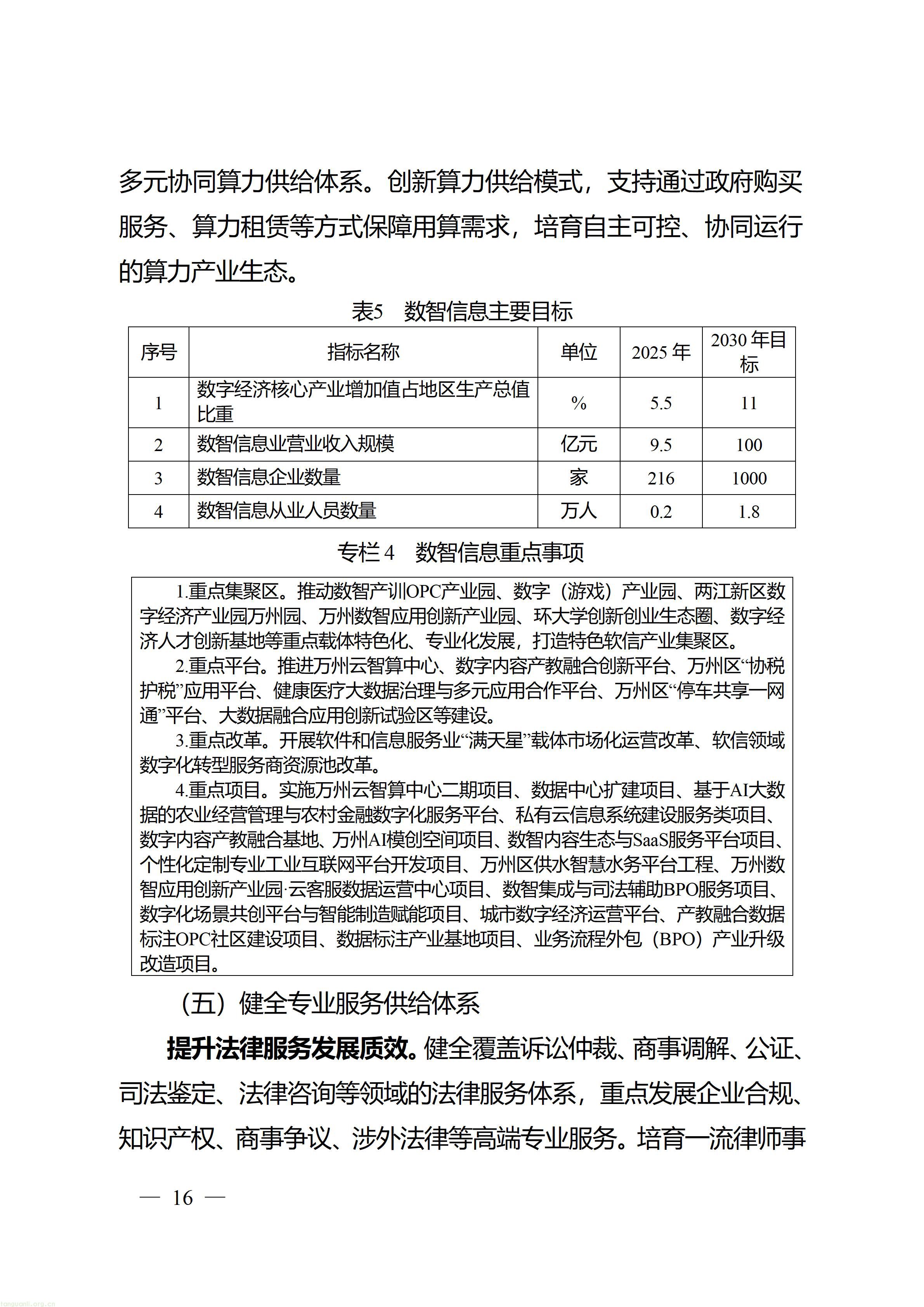 多元协同算力供给体系。创新算力供给模式，支持通过政府购买服务、算力租赁等方式保障用算需求，培育自主可控、协同运行的算力产业生态。

表5 数智信息主要目标

| 序号 | 指标名称 | 单位 | 2025年 | 2030年目标 |
|---|---|---|---|---|
| 1 | 数字经济核心产业增加值占地区生产总值比重 | % | 5.5 | 11 |
| 2 | 数智信息业营业收入规模 | 亿元 | 9.5 | 100 |
| 3 | 数智信息企业数量 | 家 | 216 | 1000 |
| 4 | 数智信息从业人员数量 | 万人 | 0.2 | 1.8 |

专栏4 数智信息重点事项

1.重点集聚区。推动数智产训OPC产业园、数字（游戏）产业园、两江新区数字经济产业园万州园、万州数智应用创新产业园、环大学创新创业生态圈、数字经济人才创新基地等重点载体特色化、专业化发展，打造特色软信产业集聚区。

2.重点平台。推进万州云智算中心、数字内容产教融合创新平台、万州区“协税护税”应用平台、健康医疗大数据治理与多元应用合作平台、万州区“停车共享一网通”平台、大数据融合应用创新试验区等建设。

3.重点改革。开展软件和信息服务业“满天星”载体市场化运营改革、软信领域数字化转型服务商资源池改革。

4.重点项目。实施万州云智算中心二期项目、数据中心扩建项目、基于AI大数据的农业经营管理与农村金融数字化服务平台、私有云信息系统建设服务类项目、数字内容产教融合基地、万州AI模创空间项目、数智内容生态与SaaS服务平台项目、个性化定制专业工业互联网平台开发项目、万州区供水智慧水务平台工程、万州数智应用创新产业园·云客服数据运营中心项目、数智集成与司法辅助BPO服务项目、数字化场景共创平台与智能制造赋能项目、城市数字经济运营平台、产教融合数据标注OPC社区建设项目、数据标注产业基地项目、业务流程外包（BPO）产业升级改造项目。

（五）健全专业服务供给体系

提升法律服务发展质效。健全覆盖诉讼仲裁、商事调解、公证、司法鉴定、法律咨询等领域的法律服务体系，重点发展企业合规、知识产权、商事争议、涉外法律等高端专业服务。培育一流律师事

— 16 —